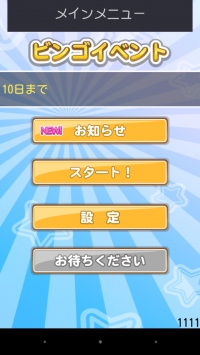 メインメニュー

ビンゴイベント

10日まで

NEW! お知らせ

スタート！

設　定

お待ちください

1111